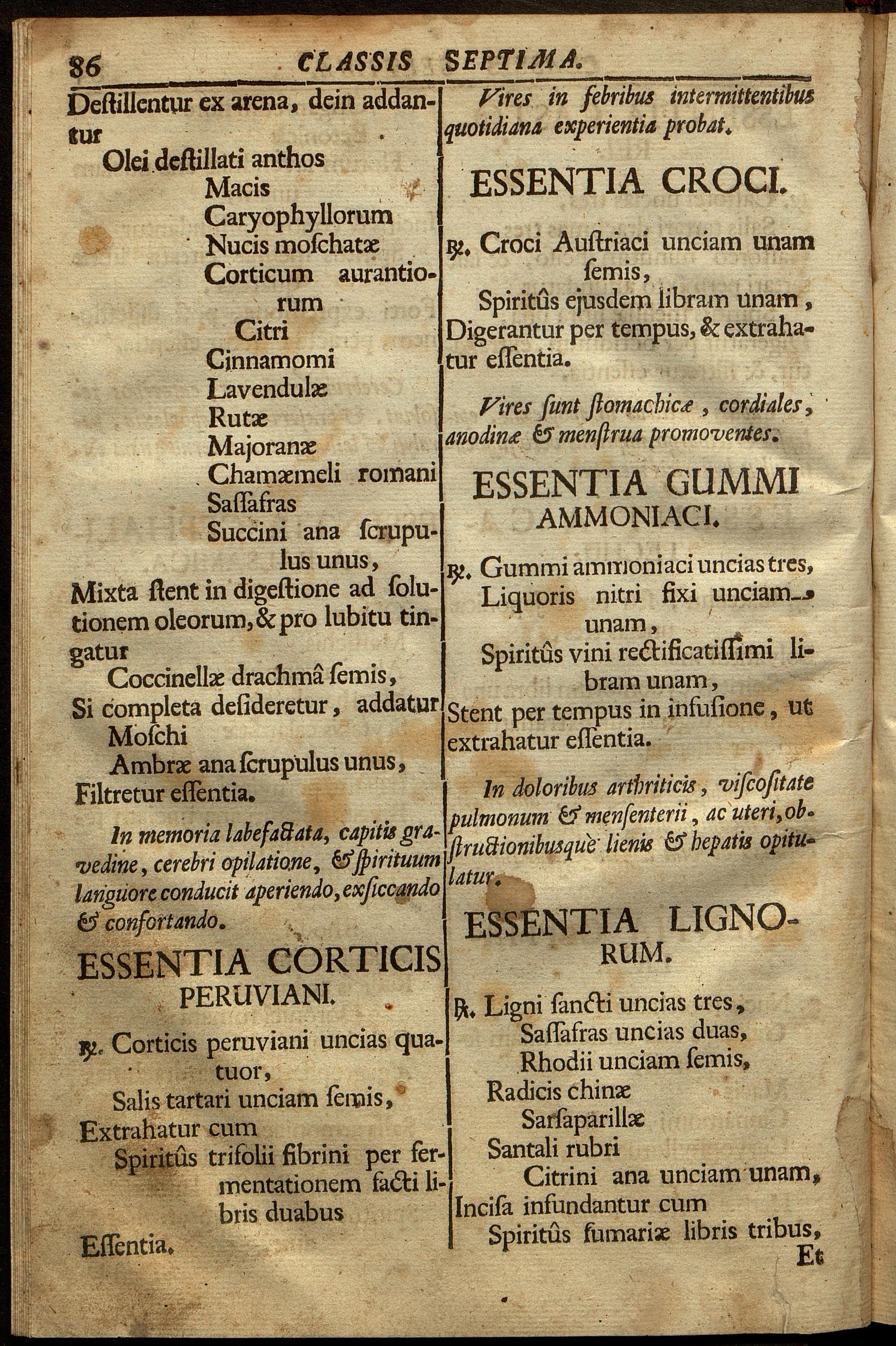 86 CLASSIS SEPTIMA.

Destillentur ex arena, dein addantur
Olei destillati anthos
Macis
Caryophyllorum
Nucis moschatæ
Corticum aurantiorum
Citri
Cinnamomi
Lavendulæ
Rutæ
Majoranæ
Chamæmeli romani
Sassafras
Succini ana scrupulus unus,
Mixta stent in digestione ad solutionem oleorum, & pro lubitu tingatur
Coccinellæ drachmâ semis,
Si completa desideretur, addatur
Moschi
Ambræ ana scrupulus unus,
Filtretur essentia.

In memoria labefactata, capitis gravedine, cerebri opilatione, & spirituum languore conducit aperiendo, exsiccando & confortando.

ESSENTIA CORTICIS PERUVIANI.

℞. Corticis peruviani uncias quatuor,
Salis tartari unciam semis,
Extrahatur cum
Spiritûs trifolii fibrini per fermentationem facti libris duabus
Essentia.

Vires in febribus intermittentibus quotidiana experientia probat.

ESSENTIA CROCI.

℞. Croci Austriaci unciam unam semis,
Spiritûs ejusdem libram unam,
Digerantur per tempus, & extrahatur essentia.

Vires sunt stomachicæ, cordiales, anodinæ & menstrua promoventes.

ESSENTIA GUMMI AMMONIACI.

℞. Gummi ammoniaci uncias tres,
Liquoris nitri fixi unciam unam,
Spiritûs vini rectificatissimi libram unam,
Stent per tempus in infusione, ut extrahatur essentia.

In doloribus arthriticis, viscositate pulmonum & mensenterii, ac uteri, obstructionibusquè lienis & hepatis opitulatur.

ESSENTIA LIGNORUM.

℞. Ligni sancti uncias tres,
Sassafras uncias duas,
Rhodii unciam semis,
Radicis chinæ
Sarsaparillæ
Santali rubri
Citrini ana unciam unam,
Incisa infundantur cum
Spiritûs fumariæ libris tribus,
Et